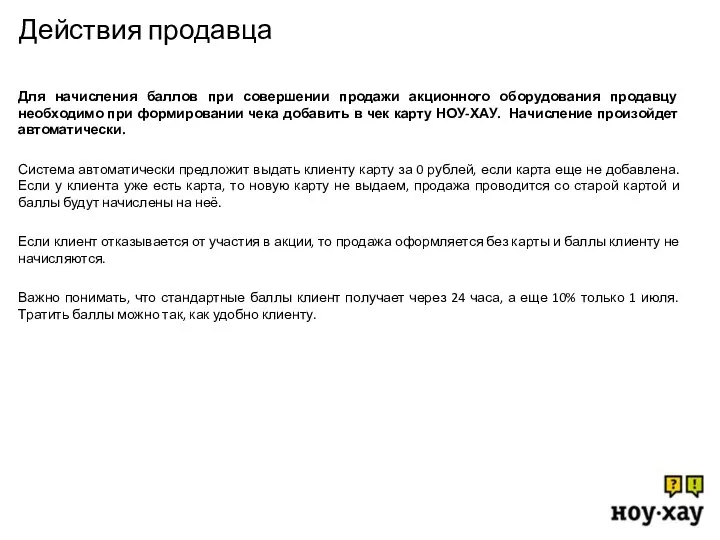 Действия продавца

Для начисления баллов при совершении продажи акционного оборудования продавцу необходимо при формировании чека добавить в чек карту НОУ-ХАУ. Начисление произойдет автоматически.

Система автоматически предложит выдать клиенту карту за 0 рублей, если карта еще не добавлена. Если у клиента уже есть карта, то новую карту не выдаем, продажа проводится со старой картой и баллы будут начислены на неё.

Если клиент отказывается от участия в акции, то продажа оформляется без карты и баллы клиенту не начисляются.

Важно понимать, что стандартные баллы клиент получает через 24 часа, а еще 10% только 1 июля. Тратить баллы можно так, как удобно клиенту.

? !
ноу·хау